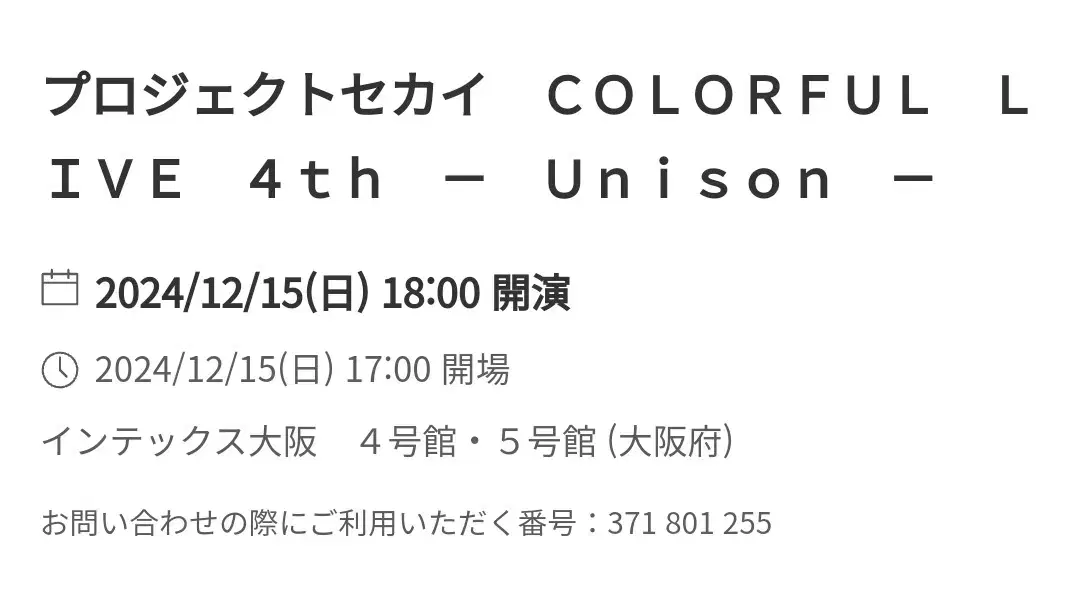 プロジェクトセカイ　ＣＯＬＯＲＦＵＬ　ＬＩＶＥ　４ｔｈ　－　Ｕｎｉｓｏｎ　－

2024/12/15(日) 18:00 開演

2024/12/15(日) 17:00 開場

インテックス大阪　４号館・５号館 (大阪府)

お問い合わせの際にご利用いただく番号：371 801 255